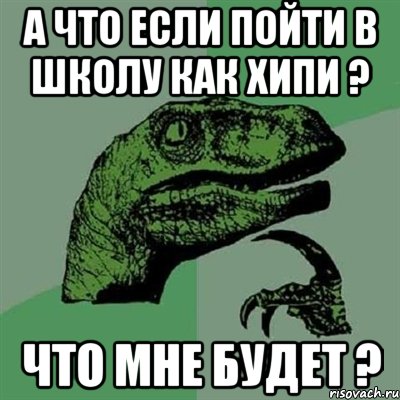 А ЧТО ЕСЛИ ПОЙТИ В ШКОЛУ КАК ХИПИ ?

ЧТО МНЕ БУДЕТ ?

risovach.ru